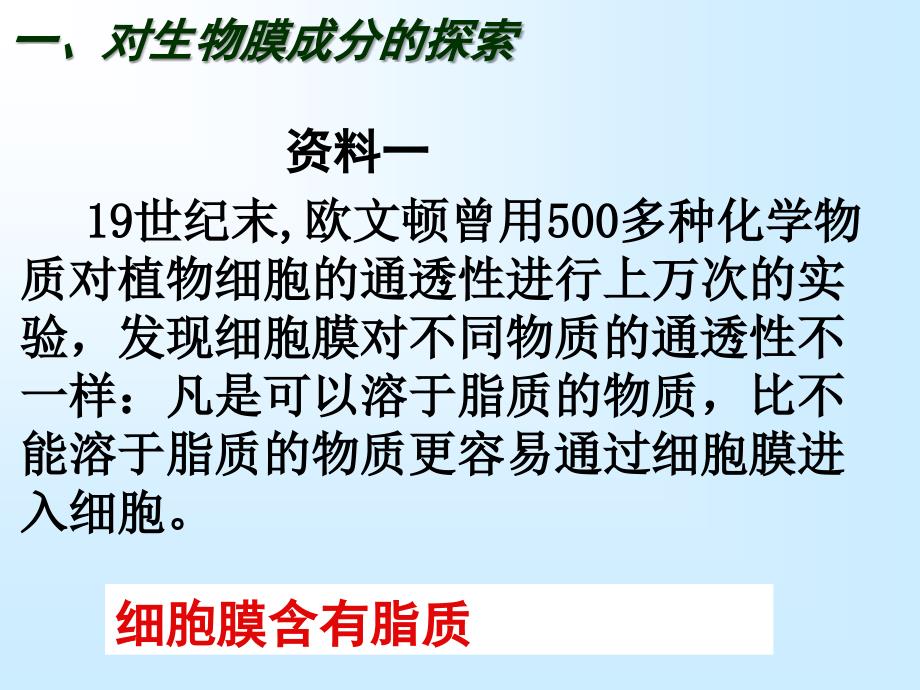 一、对生物膜成分的探索

资料一

19世纪末,欧文顿曾用500多种化学物质对植物细胞的通透性进行上万次的实验，发现细胞膜对不同物质的通透性不一样：凡是可以溶于脂质的物质，比不能溶于脂质的物质更容易通过细胞膜进入细胞。

细胞膜含有脂质